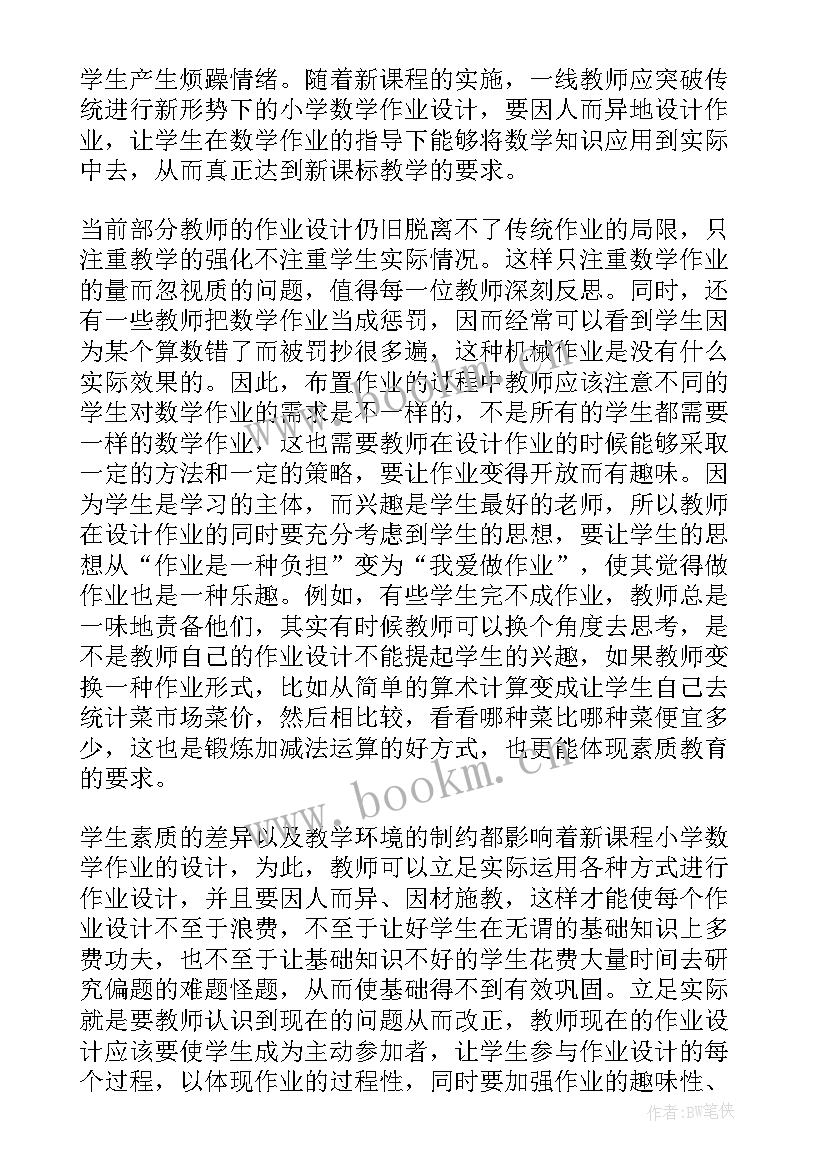 学生产生烦躁情绪。随着新课程的实施，一线教师应突破传统进行新形势下的小学数学作业设计，要因人而异地设计作业，让学生在数学作业的指导下能够将数学知识应用到实际中去，从而真正达到新课标教学的要求。

当前部分教师的作业设计仍旧脱离不了传统作业的局限，只注重教学的强化不注重学生实际情况。这样只注重数学作业的量而忽视质的问题，值得每一位教师深刻反思。同时，还有一些教师把数学作业当成惩罚，因而经常可以看到学生因为某个算数错了而被罚抄很多遍，这种机械作业是没有什么实际效果的。因此，布置作业的过程中教师应该注意不同的学生对数学作业的需求是不一样的，不是所有的学生都需要一样的数学作业，这也需要教师在设计作业的时候能够采取一定的方法和一定的策略，要让作业变得开放而有趣味。因为学生是学习的主体，而兴趣是学生最好的老师，所以教师在设计作业的同时要充分考虑到学生的思想，要让学生的思想从“作业是一种负担”变为“我爱做作业”，使其觉得做作业也是一种乐趣。例如，有些学生完不成作业，教师总是一味地责备他们，其实有时候教师可以换个角度去思考，是不是教师自己的作业设计不能提起学生的兴趣，如果教师变换一种作业形式，比如从简单的算术计算变成让学生自己去统计菜市场菜价，然后相比较，看看哪种菜比哪种菜便宜多少，这也是锻炼加减法运算的好方式，也更能体现素质教育的要求。

学生素质的差异以及教学环境的制约都影响着新课程小学数学作业的设计，为此，教师可以立足实际运用各种方式进行作业设计，并且要因人而异、因材施教，这样才能使每个作业设计不至于浪费，不至于让好学生在无谓的基础知识上多费功夫，也不至于让基础知识不好的学生花费大量时间去研究偏题的难题怪题，从而使基础得不到有效巩固。立足实际就是要教师认识到现在的问题从而改正，教师现在的作业设计应该要使学生成为主动参加者，让学生参与作业设计的每个过程，以体现作业的过程性，同时要加强作业的趣味性、

www.bookm.cn

作者：BW笔侠